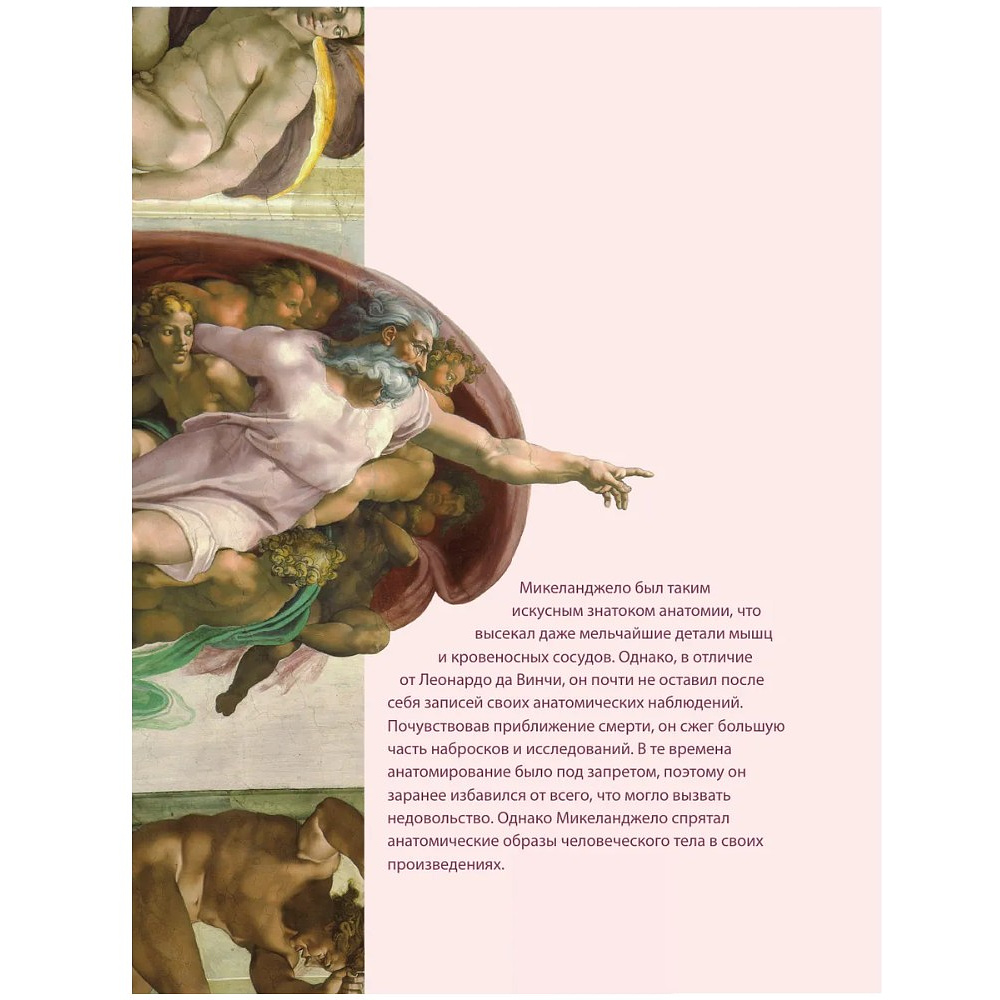 Микеланджело был таким искусным знатоком анатомии, что высекал даже мельчайшие детали мышц и кровеносных сосудов. Однако, в отличие от Леонардо да Винчи, он почти не оставил после себя записей своих анатомических наблюдений. Почувствовав приближение смерти, он сжег большую часть набросков и исследований. В те времена анатомирование было под запретом, поэтому он заранее избавился от всего, что могло вызвать недовольство. Однако Микеланджело спрятал анатомические образы человеческого тела в своих произведениях.